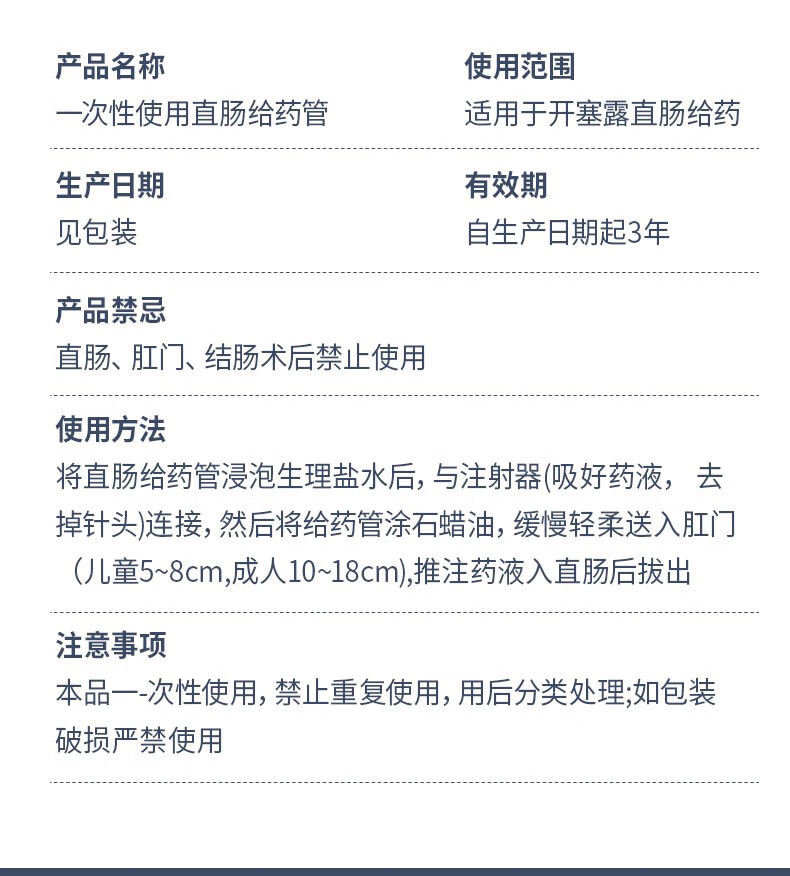 产品名称
一次性使用直肠给药管

使用范围
适用于开塞露直肠给药

生产日期
见包装

有效期
自生产日期起3年

产品禁忌
直肠、肛门、结肠术后禁止使用

使用方法
将直肠给药管浸泡生理盐水后，与注射器(吸好药液， 去掉针头)连接，然后将给药管涂石蜡油，缓慢轻柔送入肛门（儿童5~8cm,成人10~18cm),推注药液入直肠后拔出

注意事项
本品一-次性使用，禁止重复使用，用后分类处理;如包装破损严禁使用